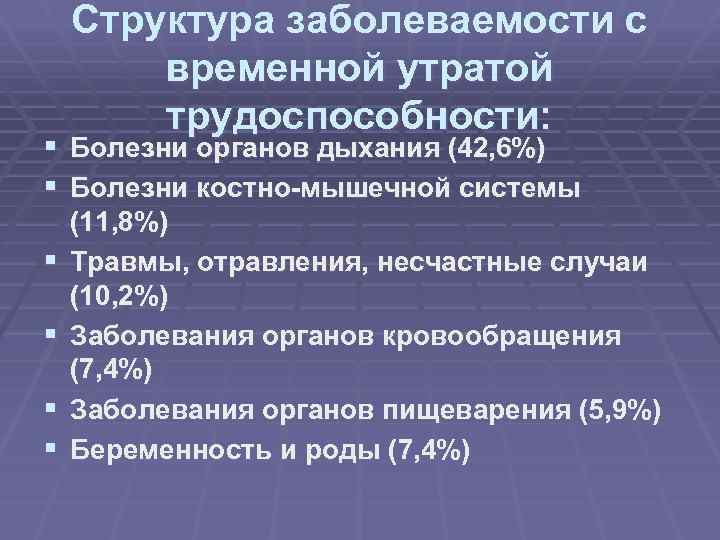 Структура заболеваемости с временной утратой трудоспособности:

▪ Болезни органов дыхания (42,6%)
▪ Болезни костно-мышечной системы (11,8%)
▪ Травмы, отравления, несчастные случаи (10,2%)
▪ Заболевания органов кровообращения (7,4%)
▪ Заболевания органов пищеварения (5,9%)
▪ Беременность и роды (7,4%)